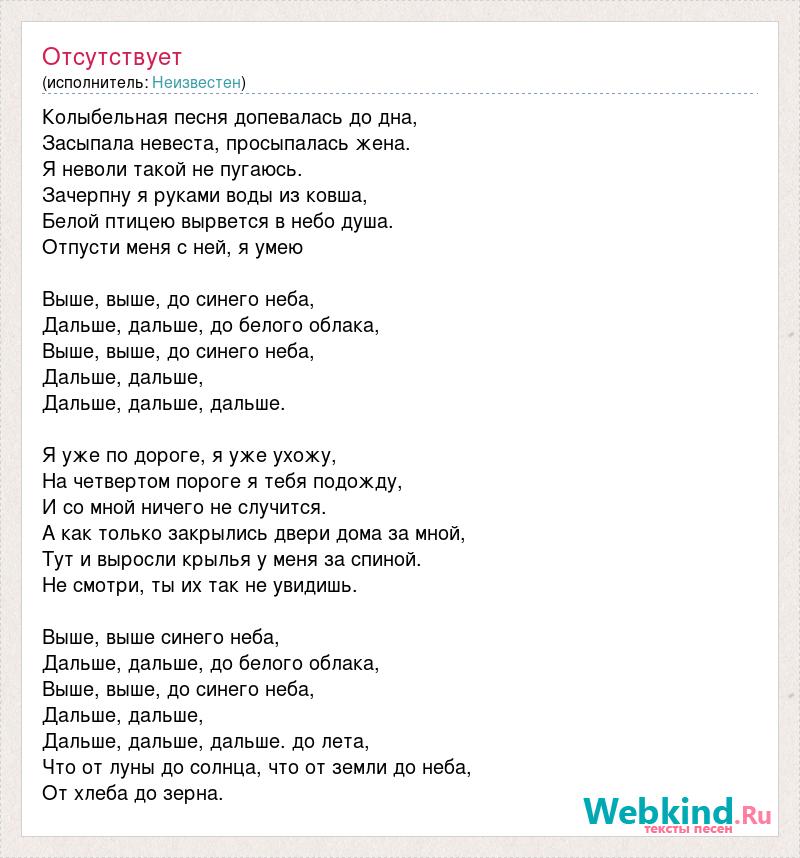 Отсутствует
(исполнитель: Неизвестен)

Колыбельная песня допевалась до дна,
Засыпала невеста, просыпалась жена.
Я неволи такой не пугаюсь.
Зачерпну я руками воды из ковша,
Белой птицею вырвется в небо душа.
Отпусти меня с ней, я умею

Выше, выше, до синего неба,
Дальше, дальше, до белого облака,
Выше, выше, до синего неба,
Дальше, дальше,
Дальше, дальше, дальше.

Я уже по дороге, я уже ухожу,
На четвертом пороге я тебя подожду,
И со мной ничего не случится.
А как только закрылись двери дома за мной,
Тут и выросли крылья у меня за спиной.
Не смотри, ты их так не увидишь.

Выше, выше синего неба,
Дальше, дальше, до белого облака,
Выше, выше, до синего неба,
Дальше, дальше,
Дальше, дальше, дальше. до лета,
Что от луны до солнца, что от земли до неба,
От хлеба до зерна.

Webkind.Ru
тексты песен